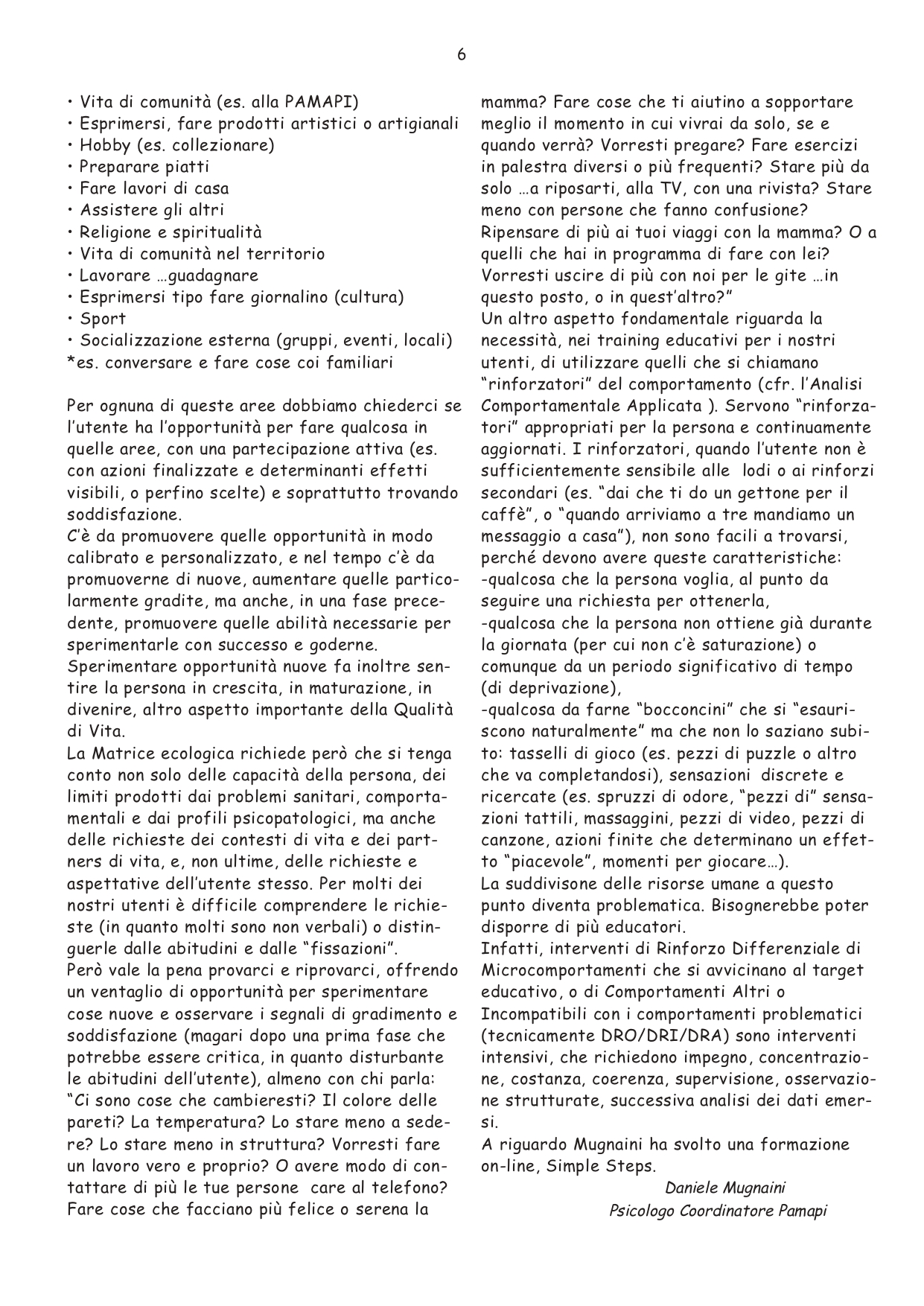 6

• Vita di comunità (es. alla PAMAPI)
• Esprimersi, fare prodotti artistici o artigianali
• Hobby (es. collezionare)
• Preparare piatti
• Fare lavori di casa
• Assistere gli altri
• Religione e spiritualità
• Vita di comunità nel territorio
• Lavorare …guadagnare
• Esprimersi tipo fare giornalino (cultura)
• Sport
• Socializzazione esterna (gruppi, eventi, locali)
*es. conversare e fare cose coi familiari

Per ognuna di queste aree dobbiamo chiederci se l'utente ha l'opportunità per fare qualcosa in quelle aree, con una partecipazione attiva (es. con azioni finalizzate e determinanti effetti visibili, o perfino scelte) e soprattutto trovando soddisfazione.
C'è da promuovere quelle opportunità in modo calibrato e personalizzato, e nel tempo c'è da promuoverne di nuove, aumentare quelle particolarmente gradite, ma anche, in una fase precedente, promuovere quelle abilità necessarie per sperimentarle con successo e goderne.
Sperimentare opportunità nuove fa inoltre sentire la persona in crescita, in maturazione, in divenire, altro aspetto importante della Qualità di Vita.
La Matrice ecologica richiede però che si tenga conto non solo delle capacità della persona, dei limiti prodotti dai problemi sanitari, comportamentali e dai profili psicopatologici, ma anche delle richieste dei contesti di vita e dei partners di vita, e, non ultime, delle richieste e aspettative dell'utente stesso. Per molti dei nostri utenti è difficile comprendere le richieste (in quanto molti sono non verbali) o distinguerle dalle abitudini e dalle "fissazioni".
Però vale la pena provarci e riprovarci, offrendo un ventaglio di opportunità per sperimentare cose nuove e osservare i segnali di gradimento e soddisfazione (magari dopo una prima fase che potrebbe essere critica, in quanto disturbante le abitudini dell'utente), almeno con chi parla:
"Ci sono cose che cambieresti? Il colore delle pareti? La temperatura? Lo stare meno a sedere? Lo stare meno in struttura? Vorresti fare un lavoro vero e proprio? O avere modo di contattare di più le tue persone care al telefono? Fare cose che facciano più felice o serena la mamma? Fare cose che ti aiutino a sopportare meglio il momento in cui vivrai da solo, se e quando verrà? Vorresti pregare? Fare esercizi in palestra diversi o più frequenti? Stare più da solo …a riposarti, alla TV, con una rivista? Stare meno con persone che fanno confusione? Ripensare di più ai tuoi viaggi con la mamma? O a quelli che hai in programma di fare con lei? Vorresti uscire di più con noi per le gite …in questo posto, o in quest'altro?"
Un altro aspetto fondamentale riguarda la necessità, nei training educativi per i nostri utenti, di utilizzare quelli che si chiamano "rinforzatori" del comportamento (cfr. l'Analisi Comportamentale Applicata ). Servono "rinforzatori" appropriati per la persona e continuamente aggiornati. I rinforzatori, quando l'utente non è sufficientemente sensibile alle lodi o ai rinforzi secondari (es. "dai che ti do un gettone per il caffè", o "quando arriviamo a tre mandiamo un messaggio a casa"), non sono facili a trovarsi, perché devono avere queste caratteristiche:
-qualcosa che la persona voglia, al punto da seguire una richiesta per ottenerla,
-qualcosa che la persona non ottiene già durante la giornata (per cui non c'è saturazione) o comunque da un periodo significativo di tempo (di deprivazione),
-qualcosa da farne "bocconcini" che si "esauriscono naturalmente" ma che non lo saziano subito: tasselli di gioco (es. pezzi di puzzle o altro che va completandosi), sensazioni discrete e ricercate (es. spruzzi di odore, "pezzi di" sensazioni tattili, massaggini, pezzi di video, pezzi di canzone, azioni finite che determinano un effetto "piacevole", momenti per giocare…).
La suddivisone delle risorse umane a questo punto diventa problematica. Bisognerebbe poter disporre di più educatori.
Infatti, interventi di Rinforzo Differenziale di Microcomportamenti che si avvicinano al target educativo, o di Comportamenti Altri o Incompatibili con i comportamenti problematici (tecnicamente DRO/DRI/DRA) sono interventi intensivi, che richiedono impegno, concentrazione, costanza, coerenza, supervisione, osservazione strutturate, successiva analisi dei dati emersi.
A riguardo Mugnaini ha svolto una formazione on-line, Simple Steps.

Daniele Mugnaini
Psicologo Coordinatore Pamapi